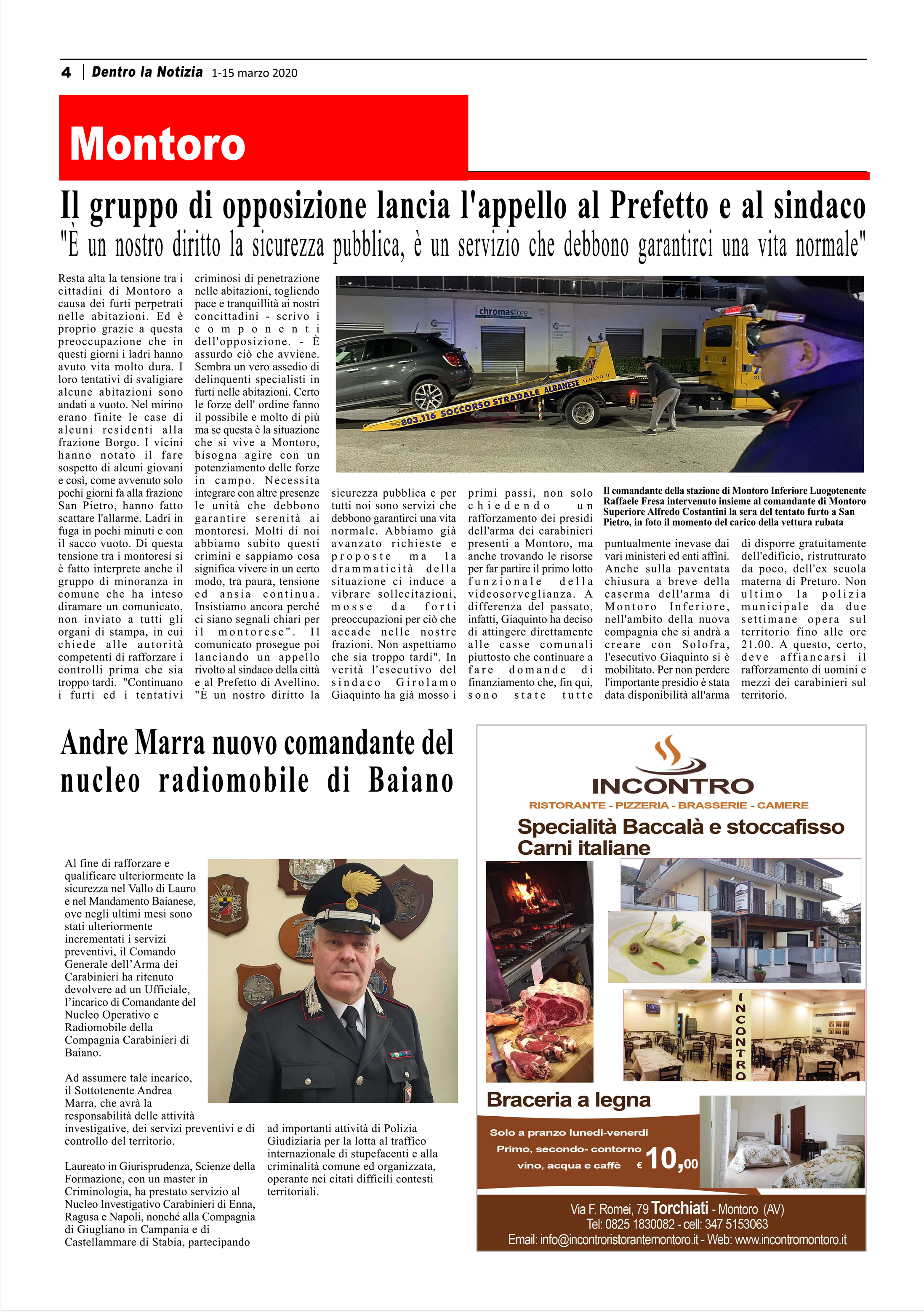 4 | Dentro la Notizia 1-15 marzo 2020

Montoro

Il gruppo di opposizione lancia l'appello al Prefetto e al sindaco
"È un nostro diritto la sicurezza pubblica, è un servizio che debbono garantirci una vita normale"

Resta alta la tensione tra i cittadini di Montoro a causa dei furti perpetrati nelle abitazioni. Ed è proprio grazie a questa preoccupazione che in questi giorni i ladri hanno avuto vita molto dura. I loro tentativi di svaligiare alcune abitazioni sono andati a vuoto. Nel mirino erano finite le case di alcuni residenti alla frazione Borgo. I vicini hanno notato il fare sospetto di alcuni giovani e così, come avvenuto solo pochi giorni fa alla frazione San Pietro, hanno fatto scattare l'allarme. Ladri in fuga in pochi minuti e con il sacco vuoto. Di questa tensione tra i montoresi si è fatto interprete anche il gruppo di minoranza in comune che ha inteso diramare un comunicato, non inviato a tutti gli organi di stampa, in cui chiede alle autorità competenti di rafforzare i controlli prima che sia troppo tardi. "Continuano i furti ed i tentativi criminosi di penetrazione nelle abitazioni, togliendo pace e tranquillità ai nostri concittadini - scrivo i componenti dell'opposizione. - È assurdo ciò che avviene. Sembra un vero assedio di delinquenti specialisti in furti nelle abitazioni. Certo le forze dell' ordine fanno il possibile e molto di più ma se questa è la situazione che si vive a Montoro, bisogna agire con un potenziamento delle forze in campo. Necessita integrare con altre presenze le unità che debbono garantire serenità ai montoresi. Molti di noi abbiamo subito questi crimini e sappiamo cosa significa vivere in un certo modo, tra paura, tensione ed ansia continua. Insistiamo ancora perché ci siano segnali chiari per il montorese". Il comunicato prosegue poi lanciando un appello rivolto al sindaco della città e al Prefetto di Avellino. "È un nostro diritto la sicurezza pubblica e per tutti noi sono servizi che debbono garantirci una vita normale. Abbiamo già avanzato richieste e proposte ma la drammaticità della situazione ci induce a vibrare sollecitazioni, mosse da forti preoccupazioni per ciò che accade nelle nostre frazioni. Non aspettiamo che sia troppo tardi". In verità l'esecutivo del sindaco Girolamo Giaquinto ha già mosso i primi passi, non solo chiedendo un rafforzamento dei presidi dell'arma dei carabinieri presenti a Montoro, ma anche trovando le risorse per far partire il primo lotto funzionale della videosorveglianza. A differenza del passato, infatti, Giaquinto ha deciso di attingere direttamente alle casse comunali piuttosto che continuare a fare domande di finanziamento che, fin qui, sono state tutte puntualmente inevase dai vari ministeri ed enti affini. Anche sulla paventata chiusura a breve della caserma dell'arma di Montoro Inferiore, nell'ambito della nuova compagnia che si andrà a creare con Solofra, l'esecutivo Giaquinto si è mobilitato. Per non perdere l'importante presidio è stata data disponibilità all'arma di disporre gratuitamente dell'edificio, ristrutturato da poco, dell'ex scuola materna di Preturo. Non ultimo la polizia municipale da due settimane opera sul territorio fino alle ore 21.00. A questo, certo, deve affiancarsi il rafforzamento di uomini e mezzi dei carabinieri sul territorio.

chromastore
803.116 SOCCORSO STRADALE ALBANESE ALBANO D.

Il comandante della stazione di Montoro Inferiore Luogotenente Raffaele Fresa intervenuto insieme al comandante di Montoro Superiore Alfredo Costantini la sera del tentato furto a San Pietro, in foto il momento del carico della vettura rubata

Andre Marra nuovo comandante del nucleo radiomobile di Baiano

Al fine di rafforzare e qualificare ulteriormente la sicurezza nel Vallo di Lauro e nel Mandamento Baianese, ove negli ultimi mesi sono stati ulteriormente incrementati i servizi preventivi, il Comando Generale dell'Arma dei Carabinieri ha ritenuto devolvere ad un Ufficiale, l'incarico di Comandante del Nucleo Operativo e Radiomobile della Compagnia Carabinieri di Baiano.

Ad assumere tale incarico, il Sottotenente Andrea Marra, che avrà la responsabilità delle attività investigative, dei servizi preventivi e di controllo del territorio.

Laureato in Giurisprudenza, Scienze della Formazione, con un master in Criminologia, ha prestato servizio al Nucleo Investigativo Carabinieri di Enna, Ragusa e Napoli, nonché alla Compagnia di Giugliano in Campania e di Castellammare di Stabia, partecipando ad importanti attività di Polizia Giudiziaria per la lotta al traffico internazionale di stupefacenti e alla criminalità comune ed organizzata, operante nei citati difficili contesti territoriali.

INCONTRO
RISTORANTE - PIZZERIA - BRASSERIE - CAMERE
Specialità Baccalà e stoccafisso
Carni italiane
INCONTRO
Braceria a legna
Solo a pranzo lunedì-venerdì
Primo, secondo- contorno
vino, acqua e caffè € 10,00
Via F. Romei, 79 Torchiati - Montoro (AV)
Tel: 0825 1830082 - cell: 347 5153063
Email: info@incontroristorantemontoro.it - Web: www.incontromontoro.it